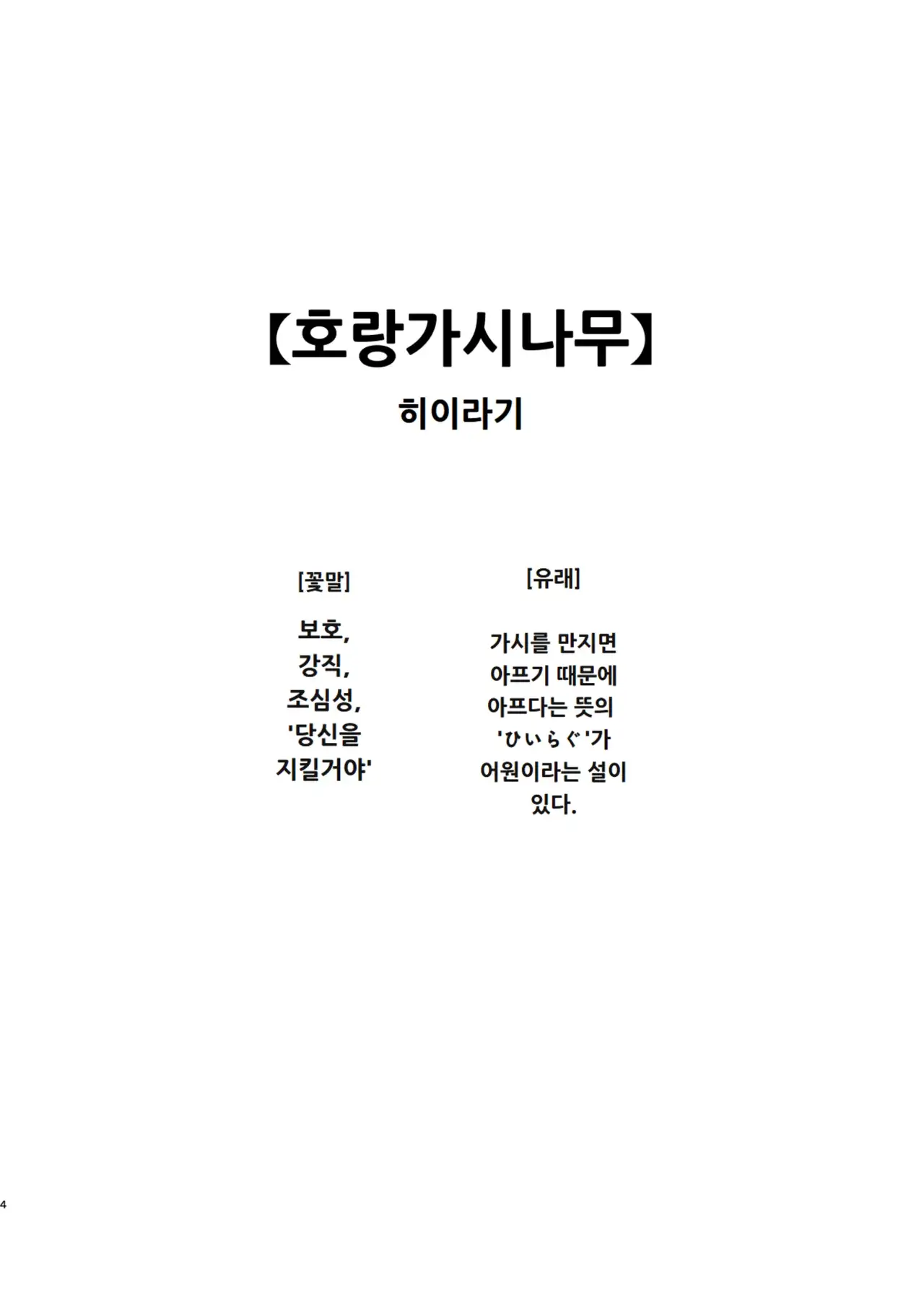 【호랑가시나무】

히이라기

[꽃말]

보호,
강직,
조심성,
'당신을
지킬거야'

[유래]

가시를 만지면
아프기 때문에
아프다는 뜻의
'ひいらぐ'가
어원이라는 설이
있다.

4